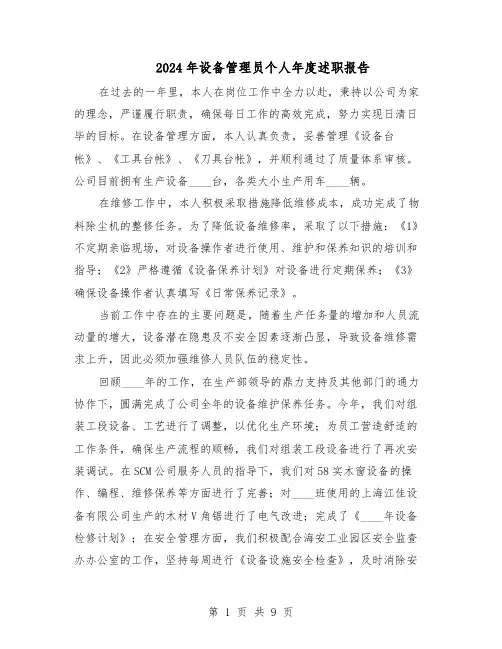 2024年设备管理员个人年度述职报告

在过去的一年里，本人在岗位工作中全力以赴，秉持以公司为家的理念，严谨履行职责，确保每日工作的高效完成，努力实现日清日毕的目标。在设备管理方面，本人认真负责，妥善管理《设备台帐》、《工具台帐》、《刀具台帐》，并顺利通过了质量体系审核。公司目前拥有生产设备____台，各类大小生产用车____辆。

在维修工作中，本人积极采取措施降低维修成本，成功完成了物料除尘机的整修任务。为了降低设备维修率，采取了以下措施：《1》不定期亲临现场，对设备操作者进行使用、维护和保养知识的培训和指导；《2》严格遵循《设备保养计划》对设备进行定期保养；《3》确保设备操作者认真填写《日常保养记录》。

当前工作中存在的主要问题是，随着生产任务量的增加和人员流动量的增大，设备潜在隐患及不安全因素逐渐凸显，导致设备维修需求上升，因此必须加强维修人员队伍的稳定性。

回顾____年的工作，在生产部领导的鼎力支持及其他部门的通力协作下，圆满完成了公司全年的设备维护保养任务。今年，我们对组装工段设备、工艺进行了调整，以优化生产环境；为员工营造舒适的工作条件，确保生产流程的顺畅，我们对组装工段设备进行了再次安装调试。在SCM公司服务人员的指导下，我们对58实木窗设备的操作、编程、维修保养等方面进行了完善；对____班使用的上海江佳设备有限公司生产的木材V角锯进行了电气改进；完成了《____年设备检修计划》；在安全管理方面，我们积极配合海安工业园区安全监查办办公室的工作，坚持每周进行《设备设施安全检查》，及时消除安

第 1 页 共 9 页